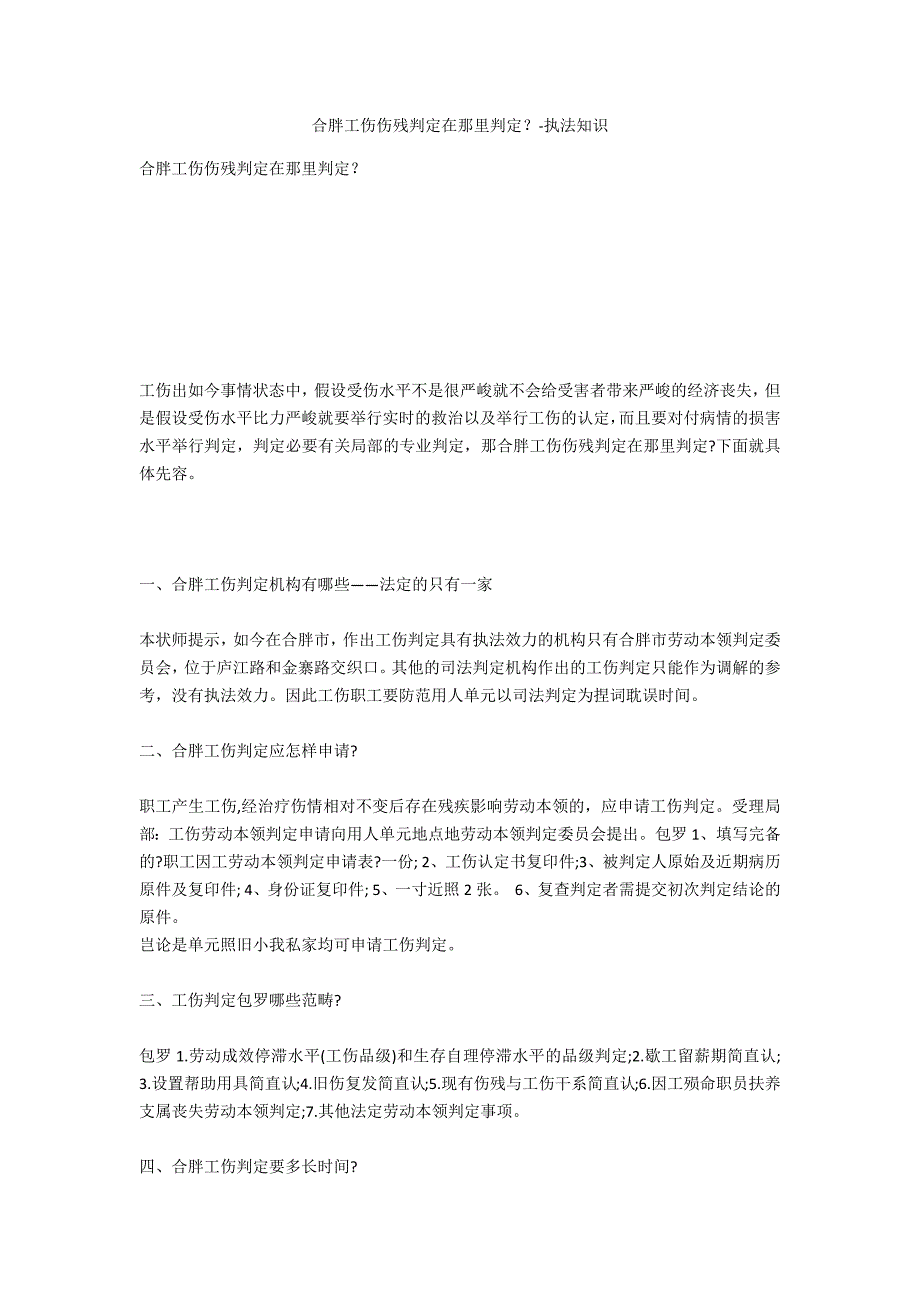 合胖工伤伤残判定在那里判定？-执法知识

合胖工伤伤残判定在那里判定？

工伤出如今事情状态中，假设受伤水平不是很严峻就不会给受害者带来严峻的经济丧失，但是假设受伤水平比力严峻就要举行实时的救治以及举行工伤的认定，而且要对付病情的损害水平举行判定，判定必要有关局部的专业判定，那合胖工伤伤残判定在那里判定?下面就具体先容。

一、合胖工伤判定机构有哪些——法定的只有一家

本状师提示，如今在合胖市，作出工伤判定具有执法效力的机构只有合胖市劳动本领判定委员会，位于庐江路和金寨路交织口。其他的司法判定机构作出的工伤判定只能作为调解的参考，没有执法效力。因此工伤职工要防范用人单元以司法判定为捏词耽误时间。

二、合胖工伤判定应怎样申请?

职工产生工伤,经治疗伤情相对不变后存在残疾影响劳动本领的，应申请工伤判定。受理局部：工伤劳动本领判定申请向用人单元地点地劳动本领判定委员会提出。包罗 1、填写完备的?职工因工劳动本领判定申请表?一份; 2、工伤认定书复印件;3、被判定人原始及近期病历原件及复印件; 4、身份证复印件; 5、一寸近照 2 张。 6、复查判定者需提交初次判定结论的原件。
岂论是单元照旧小我私家均可申请工伤判定。

三、工伤判定包罗哪些范畴?

包罗 1.劳动成效停滞水平(工伤品级)和生存自理停滞水平的品级判定;2.歇工留薪期简直认;3.设置帮助用具简直认;4.旧伤复发简直认;5.现有伤残与工伤干系简直认;6.因工殒命职员扶养支属丧失劳动本领判定;7.其他法定劳动本领判定事项。

四、合胖工伤判定要多长时间?